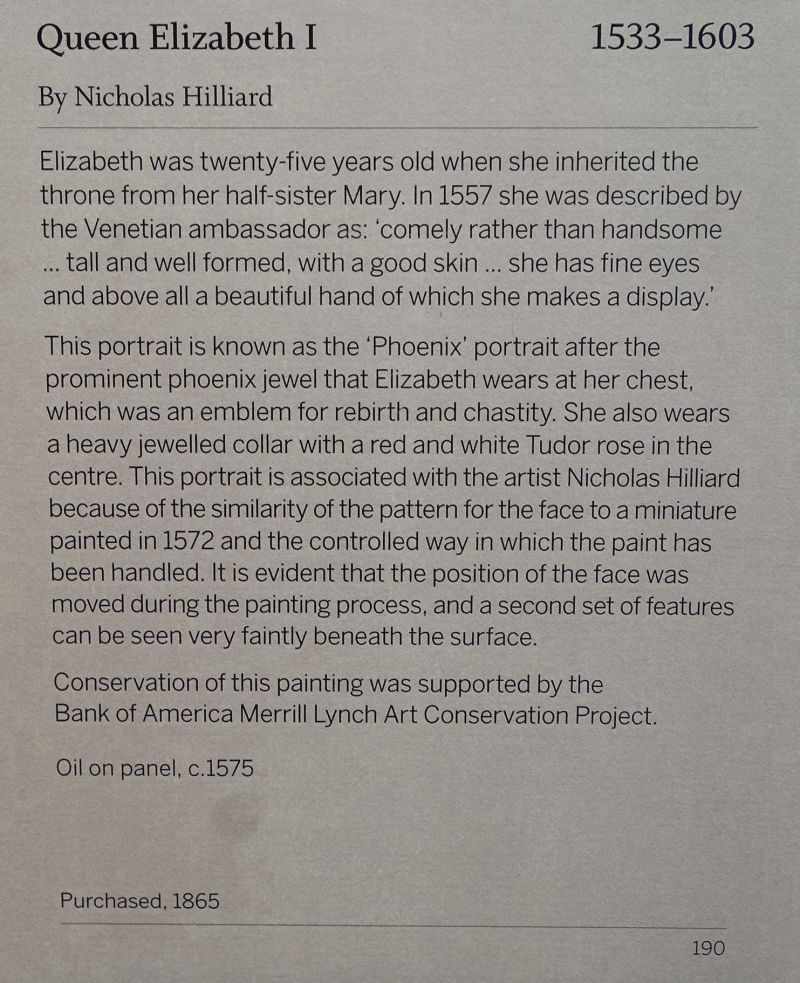 Queen Elizabeth I 1533–1603

By Nicholas Hilliard

Elizabeth was twenty-five years old when she inherited the throne from her half-sister Mary. In 1557 she was described by the Venetian ambassador as: 'comely rather than handsome ... tall and well formed, with a good skin ... she has fine eyes and above all a beautiful hand of which she makes a display.'

This portrait is known as the 'Phoenix' portrait after the prominent phoenix jewel that Elizabeth wears at her chest, which was an emblem for rebirth and chastity. She also wears a heavy jewelled collar with a red and white Tudor rose in the centre. This portrait is associated with the artist Nicholas Hilliard because of the similarity of the pattern for the face to a miniature painted in 1572 and the controlled way in which the paint has been handled. It is evident that the position of the face was moved during the painting process, and a second set of features can be seen very faintly beneath the surface.

Conservation of this painting was supported by the Bank of America Merrill Lynch Art Conservation Project.

Oil on panel, c.1575

Purchased, 1865

190